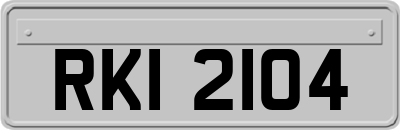 RKI 2104